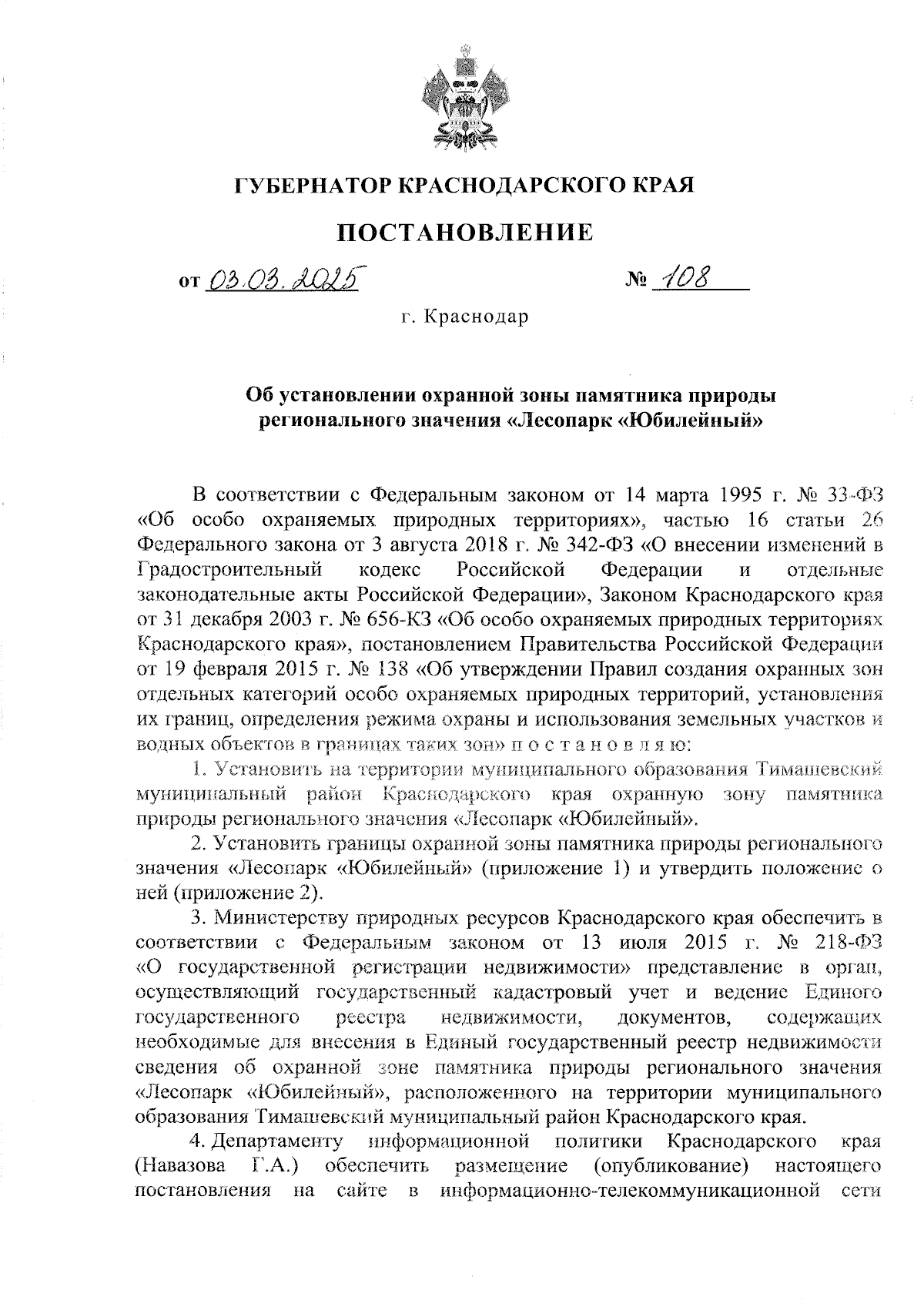 ГУБЕРНАТОР КРАСНОДАРСКОГО КРАЯ

ПОСТАНОВЛЕНИЕ

от 03.03.2025 № 108

г. Краснодар

Об установлении охранной зоны памятника природы регионального значения «Лесопарк «Юбилейный»

В соответствии с Федеральным законом от 14 марта 1995 г. № 33-ФЗ «Об особо охраняемых природных территориях», частью 16 статьи 26 Федерального закона от 3 августа 2018 г. № 342-ФЗ «О внесении изменений в Градостроительный кодекс Российской Федерации и отдельные законодательные акты Российской Федерации», Законом Краснодарского края от 31 декабря 2003 г. № 656-КЗ «Об особо охраняемых природных территориях Краснодарского края», постановлением Правительства Российской Федерации от 19 февраля 2015 г. № 138 «Об утверждении Правил создания охранных зон отдельных категорий особо охраняемых природных территорий, установления их границ, определения режима охраны и использования земельных участков и водных объектов в границах таких зон» п о с т а н о в л я ю:

1. Установить на территории муниципального образования Тимашевский муниципальный район Краснодарского края охранную зону памятника природы регионального значения «Лесопарк «Юбилейный».

2. Установить границы охранной зоны памятника природы регионального значения «Лесопарк «Юбилейный» (приложение 1) и утвердить положение о ней (приложение 2).

3. Министерству природных ресурсов Краснодарского края обеспечить в соответствии с Федеральным законом от 13 июля 2015 г. № 218-ФЗ «О государственной регистрации недвижимости» представление в орган, осуществляющий государственный кадастровый учет и ведение Единого государственного реестра недвижимости, документов, содержащих необходимые для внесения в Единый государственный реестр недвижимости сведения об охранной зоне памятника природы регионального значения «Лесопарк «Юбилейный», расположенного на территории муниципального образования Тимашевский муниципальный район Краснодарского края.

4. Департаменту информационной политики Краснодарского края (Навазова Г.А.) обеспечить размещение (опубликование) настоящего постановления на сайте в информационно-телекоммуникационной сети